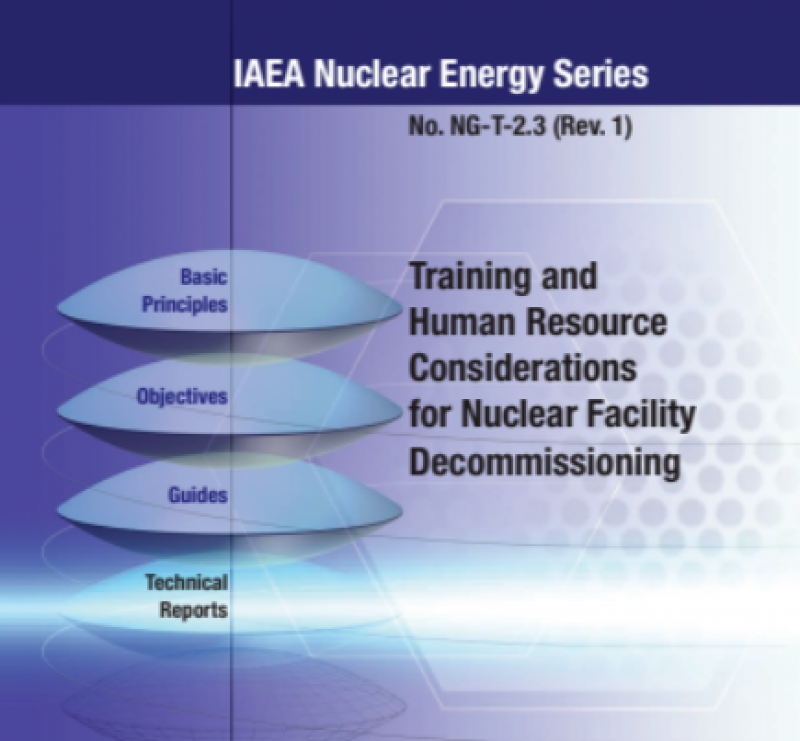 IAEA Nuclear Energy Series

No. NG-T-2.3 (Rev. 1)

Basic
Principles

Objectives

Guides

Technical
Reports

Training and Human Resource Considerations for Nuclear Facility Decommissioning